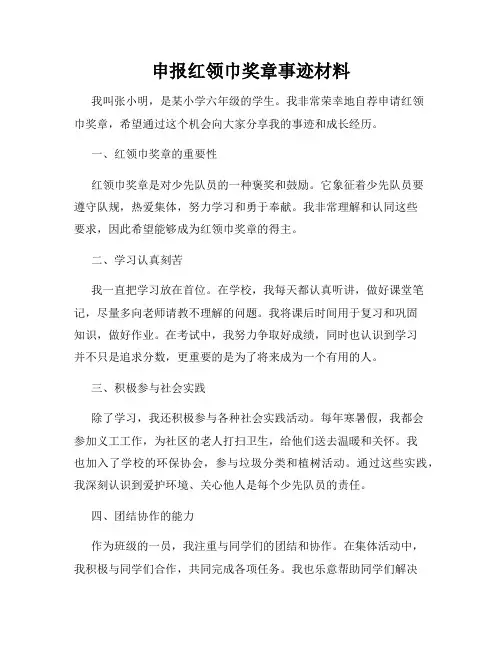 申报红领巾奖章事迹材料

我叫张小明，是某小学六年级的学生。我非常荣幸地自荐申请红领巾奖章，希望通过这个机会向大家分享我的事迹和成长经历。

一、红领巾奖章的重要性

红领巾奖章是对少先队员的一种褒奖和鼓励。它象征着少先队员要遵守队规，热爱集体，努力学习和勇于奉献。我非常理解和认同这些要求，因此希望能够成为红领巾奖章的得主。

二、学习认真刻苦

我一直把学习放在首位。在学校，我每天都认真听讲，做好课堂笔记，尽量多向老师请教不理解的问题。我将课后时间用于复习和巩固知识，做好作业。在考试中，我努力争取好成绩，同时也认识到学习并不只是追求分数，更重要的是为了将来成为一个有用的人。

三、积极参与社会实践

除了学习，我还积极参与各种社会实践活动。每年寒暑假，我都会参加义工工作，为社区的老人打扫卫生，给他们送去温暖和关怀。我也加入了学校的环保协会，参与垃圾分类和植树活动。通过这些实践，我深刻认识到爱护环境、关心他人是每个少先队员的责任。

四、团结协作的能力

作为班级的一员，我注重与同学们的团结和协作。在集体活动中，我积极与同学们合作，共同完成各项任务。我也乐意帮助同学们解决